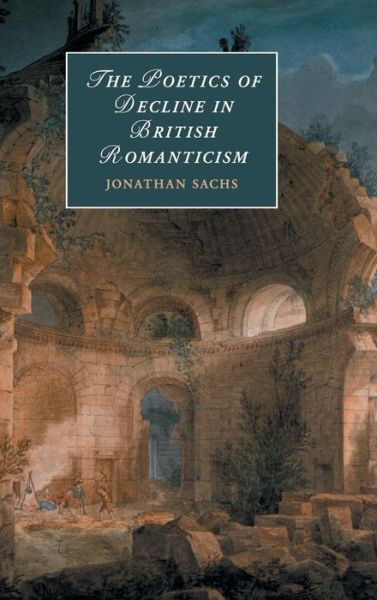 THE POETICS OF DECLINE IN BRITISH ROMANTICISM

JONATHAN SACHS